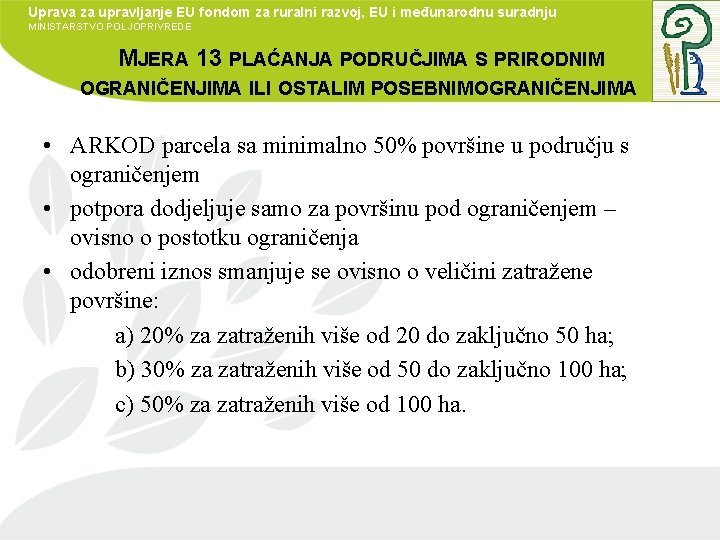 Uprava za upravljanje EU fondom za ruralni razvoj, EU i međunarodnu suradnju
MINISTARSTVO POLJOPRIVREDE

MJERA 13 PLAĆANJA PODRUČJIMA S PRIRODNIM OGRANIČENJIMA ILI OSTALIM POSEBNIMOGRANIČENJIMA

• ARKOD parcela sa minimalno 50% površine u području s ograničenjem
• potpora dodjeljuje samo za površinu pod ograničenjem – ovisno o postotku ograničenja
• odobreni iznos smanjuje se ovisno o veličini zatražene površine:
a) 20% za zatraženih više od 20 do zaključno 50 ha;
b) 30% za zatraženih više od 50 do zaključno 100 ha;
c) 50% za zatraženih više od 100 ha.